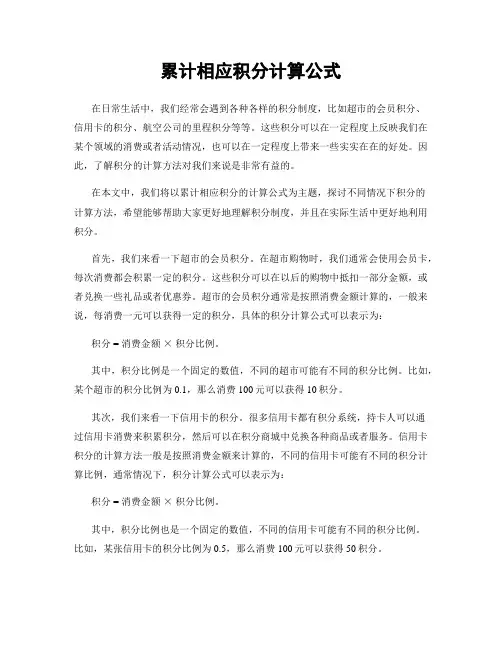 累计相应积分计算公式

在日常生活中，我们经常会遇到各种各样的积分制度，比如超市的会员积分、信用卡的积分、航空公司的里程积分等等。这些积分可以在一定程度上反映我们在某个领域的消费或者活动情况，也可以在一定程度上带来一些实实在在的好处。因此，了解积分的计算方法对我们来说是非常有益的。

在本文中，我们将以累计相应积分的计算公式为主题，探讨不同情况下积分的计算方法，希望能够帮助大家更好地理解积分制度，并且在实际生活中更好地利用积分。

首先，我们来看一下超市的会员积分。在超市购物时，我们通常会使用会员卡，每次消费都会积累一定的积分。这些积分可以在以后的购物中抵扣一部分金额，或者兑换一些礼品或者优惠券。超市的会员积分通常是按照消费金额计算的，一般来说，每消费一元可以获得一定的积分，具体的积分计算公式可以表示为：

积分 = 消费金额 × 积分比例。

其中，积分比例是一个固定的数值，不同的超市可能有不同的积分比例。比如，某个超市的积分比例为 0.1，那么消费 100 元可以获得 10 积分。

其次，我们来看一下信用卡的积分。很多信用卡都有积分系统，持卡人可以通过信用卡消费来积累积分，然后可以在积分商城中兑换各种商品或者服务。信用卡积分的计算方法一般是按照消费金额来计算的，不同的信用卡可能有不同的积分计算比例，通常情况下，积分计算公式可以表示为：

积分 = 消费金额 × 积分比例。

其中，积分比例也是一个固定的数值，不同的信用卡可能有不同的积分比例。比如，某张信用卡的积分比例为 0.5，那么消费 100 元可以获得 50 积分。